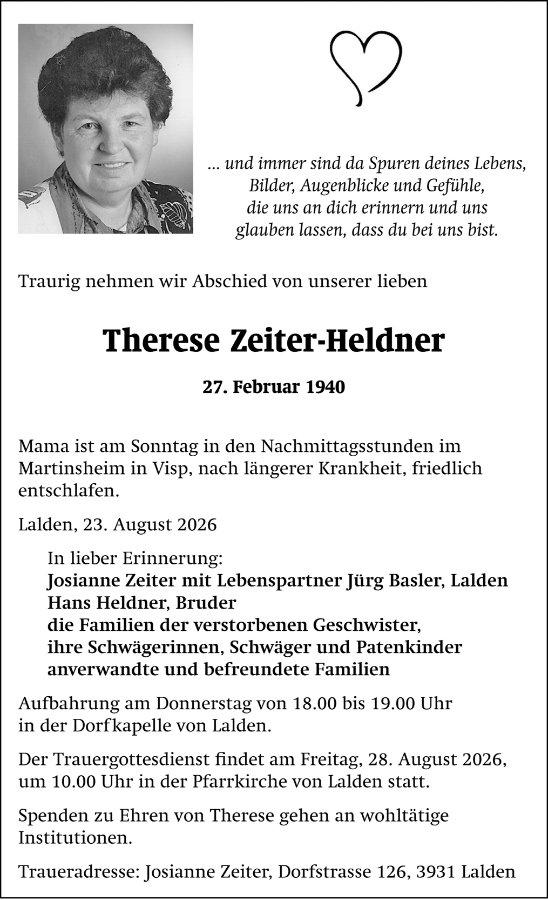 ... und immer sind da Spuren deines Lebens, Bilder, Augenblicke und Gefühle, die uns an dich erinnern und uns glauben lassen, dass du bei uns bist.

Traurig nehmen wir Abschied von unserer lieben

Therese Zeiter-Heldner

27. Februar 1940

Mama ist am Sonntag in den Nachmittagsstunden im Martinsheim in Visp, nach längerer Krankheit, friedlich entschlafen.

Lalden, 23. August 2026

In lieber Erinnerung:
Josianne Zeiter mit Lebenspartner Jürg Basler, Lalden
Hans Heldner, Bruder
die Familien der verstorbenen Geschwister,
ihre Schwägerinnen, Schwäger und Patenkinder
anverwandte und befreundete Familien

Aufbahrung am Donnerstag von 18.00 bis 19.00 Uhr in der Dorfkapelle von Lalden.

Der Trauergottesdienst findet am Freitag, 28. August 2026, um 10.00 Uhr in der Pfarrkirche von Lalden statt.

Spenden zu Ehren von Therese gehen an wohltätige Institutionen.

Traueradresse: Josianne Zeiter, Dorfstrasse 126, 3931 Lalden